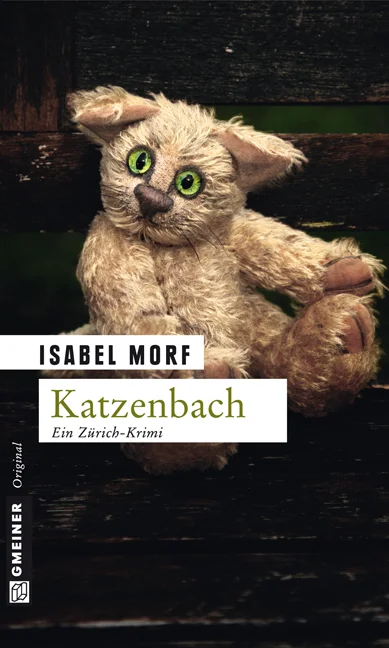 ISABEL MORF

Katzenbach

Ein Zürich-Krimi

Original

GMEINER